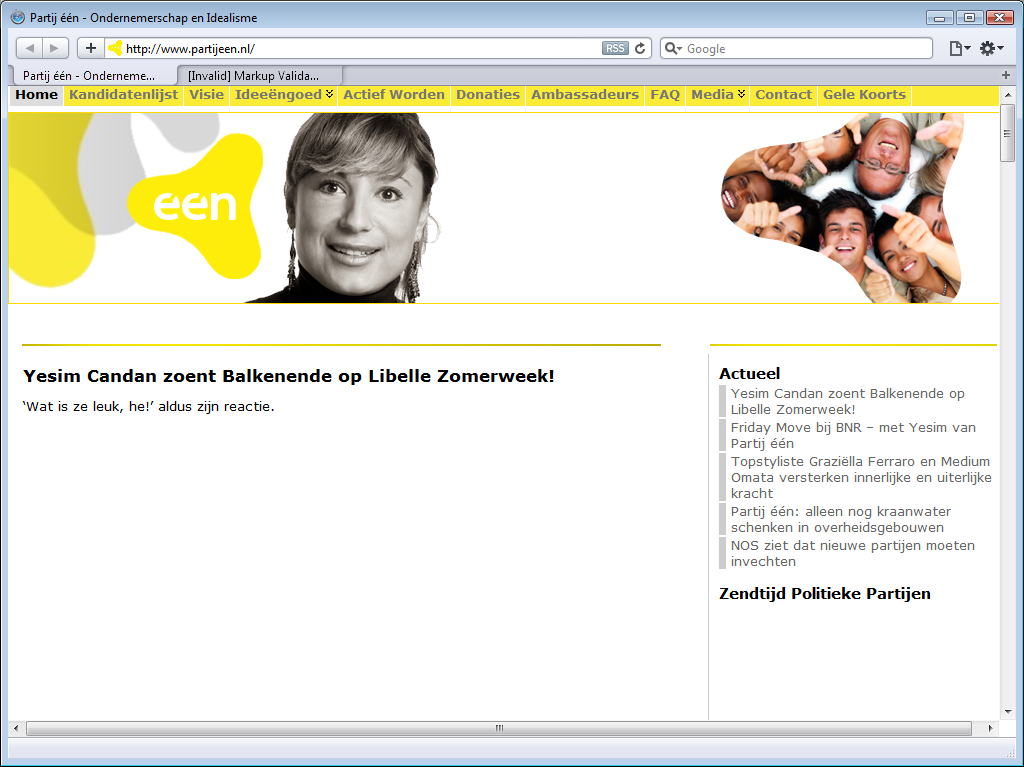 Partij één - Ondernemerschap en Idealisme

http://www.partijeen.nl/

RSS

Google

Partij één - Onderneme...

[Invalid] Markup Valida...

Home Kandidatenlijst Visie Ideeëngoed Actief Worden Donaties Ambassadeurs FAQ Media Contact Gele Koorts

een

Yesim Candan zoent Balkenende op Libelle Zomerweek!

'Wat is ze leuk, he!' aldus zijn reactie.

Actueel

Yesim Candan zoent Balkenende op Libelle Zomerweek!

Friday Move bij BNR – met Yesim van Partij één

Topstyliste Graziëlla Ferraro en Medium Omata versterken innerlijke en uiterlijke kracht

Partij één: alleen nog kraanwater schenken in overheidsgebouwen

NOS ziet dat nieuwe partijen moeten invechten

Zendtijd Politieke Partijen